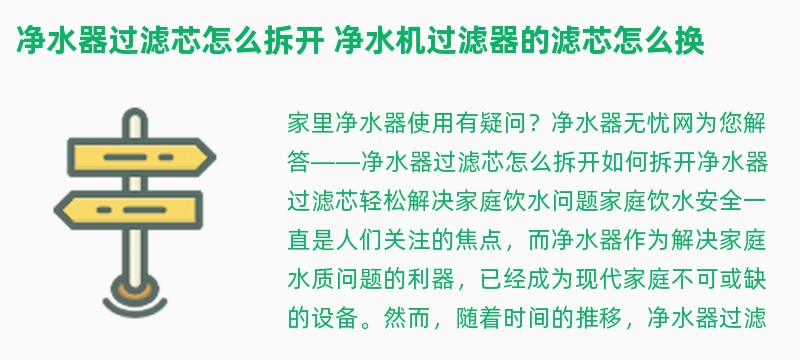 净水器过滤芯怎么拆开 净水机过滤器的滤芯怎么换

家里净水器使用有疑问？净水器无忧网为您解答——净水器过滤芯怎么拆开如何拆开净水器过滤芯轻松解决家庭饮水问题家庭饮水安全一直是人们关注的焦点，而净水器作为解决家庭水质问题的利器，已经成为现代家庭不可或缺的设备。然而，随着时间的推移，净水器过滤